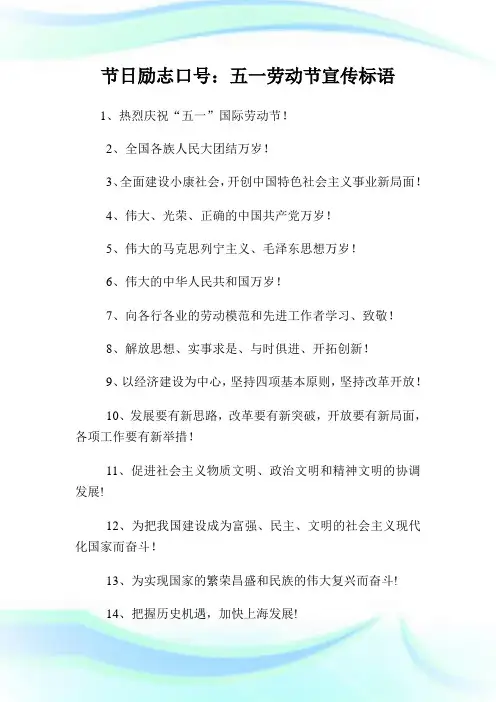 节日励志口号：五一劳动节宣传标语

1、热烈庆祝“五一”国际劳动节！

2、全国各族人民大团结万岁！

3、全面建设小康社会，开创中国特色社会主义事业新局面！

4、伟大、光荣、正确的中国共产党万岁！

5、伟大的马克思列宁主义、毛泽东思想万岁！

6、伟大的中华人民共和国万岁！

7、向各行各业的劳动模范和先进工作者学习、致敬！

8、解放思想、实事求是、与时俱进、开拓创新！

9、以经济建设为中心，坚持四项基本原则，坚持改革开放！

10、发展要有新思路，改革要有新突破，开放要有新局面，各项工作要有新举措！

11、促进社会主义物质文明、政治文明和精神文明的协调发展!

12、为把我国建设成为富强、民主、文明的社会主义现代化国家而奋斗！

13、为实现国家的繁荣昌盛和民族的伟大复兴而奋斗!

14、把握历史机遇，加快上海发展!